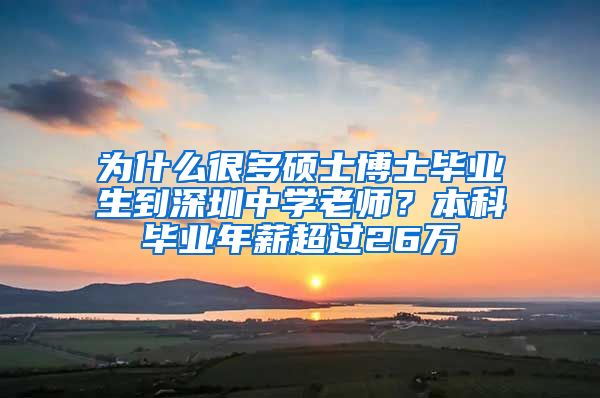 为什么很多硕士博士毕业生到深圳中学老师？本科毕业年薪超过26万